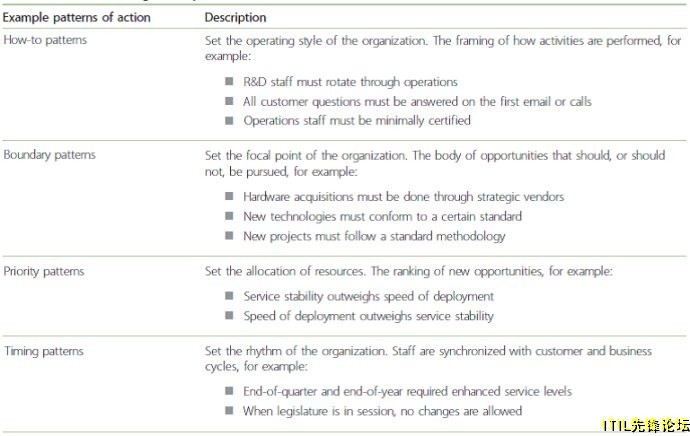 | Example patterns of action | Description |
|---|---|
| How-to patterns | Set the operating style of the organization. The framing of how activities are performed, for example: ■ R&D staff must rotate through operations ■ All customer questions must be answered on the first email or calls ■ Operations staff must be minimally certified |
| Boundary patterns | Set the focal point of the organization. The body of opportunities that should, or should not, be pursued, for example: ■ Hardware acquisitions must be done through strategic vendors ■ New technologies must conform to a certain standard ■ New projects must follow a standard methodology |
| Priority patterns | Set the allocation of resources. The ranking of new opportunities, for example: ■ Service stability outweighs speed of deployment ■ Speed of deployment outweighs service stability |
| Timing patterns | Set the rhythm of the organization. Staff are synchronized with customer and business cycles, for example: ■ End-of-quarter and end-of-year required enhanced service levels ■ When legislature is in session, no changes are allowed |

ITIL先锋论坛